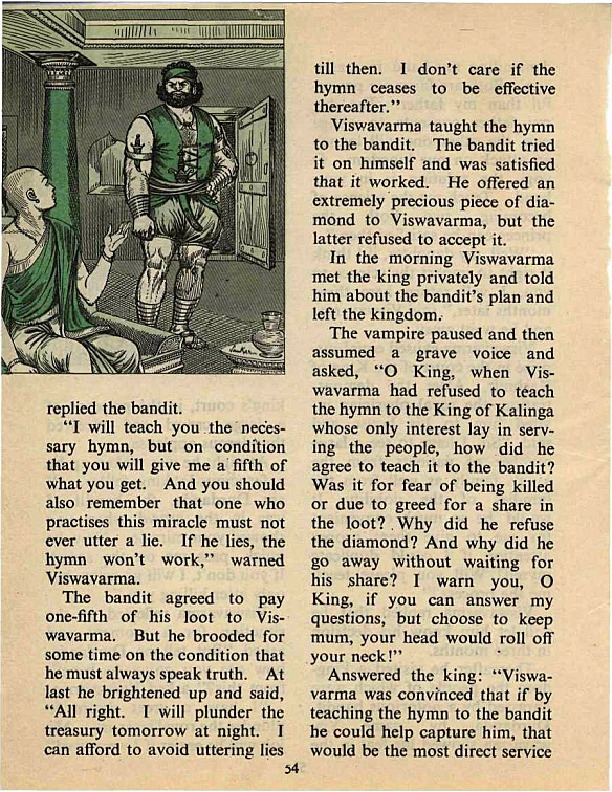 replied the bandit.

"I will teach you the necessary hymn, but on condition that you will give me a fifth of what you get. And you should also remember that one who practises this miracle must not ever utter a lie. If he lies, the hymn won't work," warned Viswavarma.

The bandit agreed to pay one-fifth of his loot to Viswavarma. But he brooded for some time on the condition that he must always speak truth. At last he brightened up and said, "All right. I will plunder the treasury tomorrow at night. I can afford to avoid uttering lies till then. I don't care if the hymn ceases to be effective thereafter."

Viswavarma taught the hymn to the bandit. The bandit tried it on himself and was satisfied that it worked. He offered an extremely precious piece of diamond to Viswavarma, but the latter refused to accept it.

In the morning Viswavarma met the king privately and told him about the bandit's plan and left the kingdom.

The vampire paused and then assumed a grave voice and asked, "O King, when Viswavarma had refused to teach the hymn to the King of Kalinga whose only interest lay in serving the people, how did he agree to teach it to the bandit? Was it for fear of being killed or due to greed for a share in the loot? Why did he refuse the diamond? And why did he go away without waiting for his share? I warn you, O King, if you can answer my questions, but choose to keep mum, your head would roll off your neck!"

Answered the king: "Viswavarma was convinced that if by teaching the hymn to the bandit he could help capture him, that would be the most direct service

54